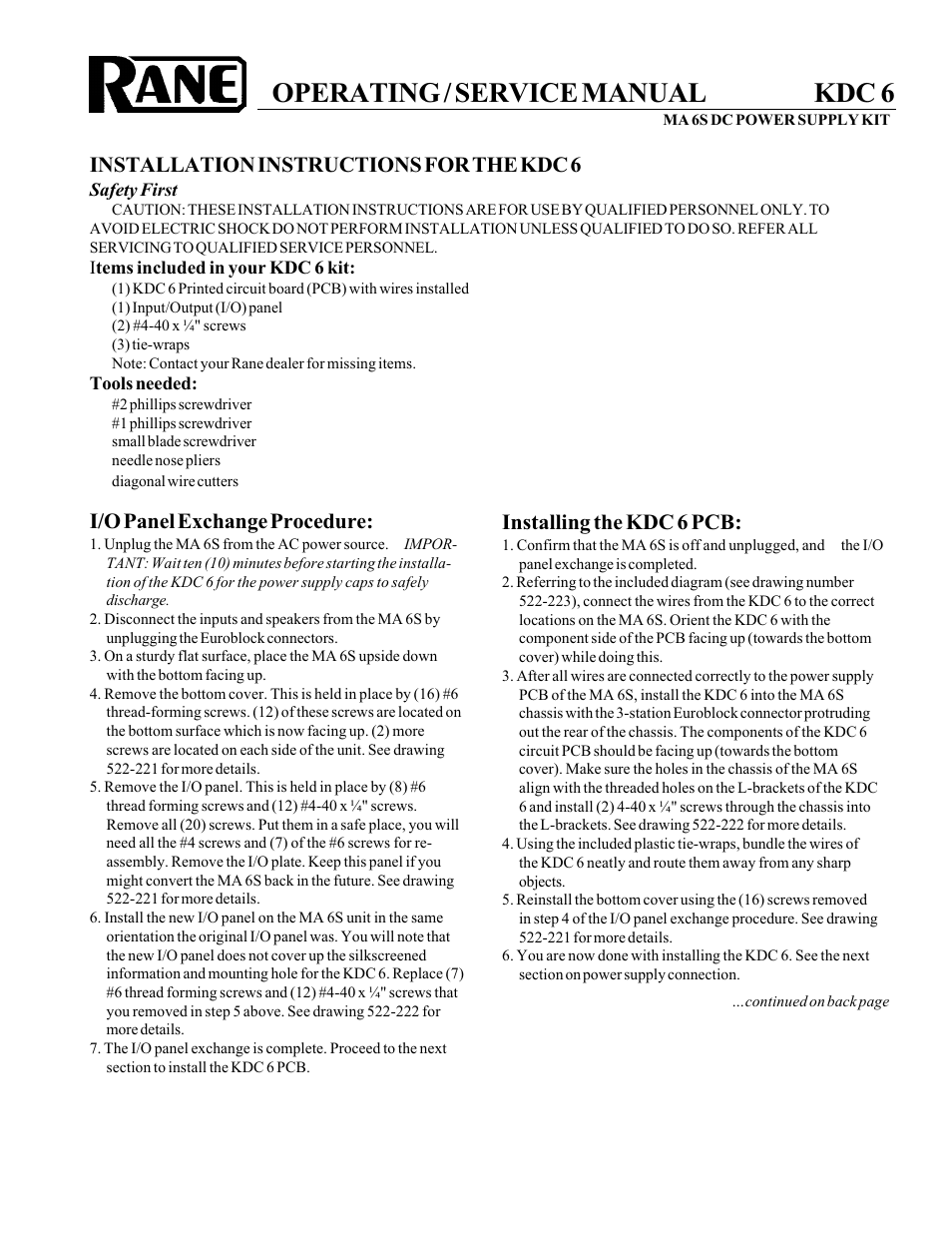 RANE OPERATING / SERVICE MANUAL KDC 6

MA 6S DC POWER SUPPLY KIT

INSTALLATION INSTRUCTIONS FOR THE KDC 6

Safety First

CAUTION: THESE INSTALLATION INSTRUCTIONS ARE FOR USE BY QUALIFIED PERSONNEL ONLY. TO AVOID ELECTRIC SHOCK DO NOT PERFORM INSTALLATION UNLESS QUALIFIED TO DO SO. REFER ALL SERVICING TO QUALIFIED SERVICE PERSONNEL.

Items included in your KDC 6 kit:

(1) KDC 6 Printed circuit board (PCB) with wires installed
(1) Input/Output (I/O) panel
(2) #4-40 x ¼" screws
(3) tie-wraps
Note: Contact your Rane dealer for missing items.

Tools needed:

#2 phillips screwdriver
#1 phillips screwdriver
small blade screwdriver
needle nose pliers
diagonal wire cutters

I/O Panel Exchange Procedure:

1. Unplug the MA 6S from the AC power source. IMPORTANT: Wait ten (10) minutes before starting the installation of the KDC 6 for the power supply caps to safely discharge.
2. Disconnect the inputs and speakers from the MA 6S by unplugging the Euroblock connectors.
3. On a sturdy flat surface, place the MA 6S upside down with the bottom facing up.
4. Remove the bottom cover. This is held in place by (16) #6 thread-forming screws. (12) of these screws are located on the bottom surface which is now facing up. (2) more screws are located on each side of the unit. See drawing 522-221 for more details.
5. Remove the I/O panel. This is held in place by (8) #6 thread forming screws and (12) #4-40 x ¼" screws. Remove all (20) screws. Put them in a safe place, you will need all the #4 screws and (7) of the #6 screws for re-assembly. Remove the I/O plate. Keep this panel if you might convert the MA 6S back in the future. See drawing 522-221 for more details.
6. Install the new I/O panel on the MA 6S unit in the same orientation the original I/O panel was. You will note that the new I/O panel does not cover up the silkscreened information and mounting hole for the KDC 6. Replace (7) #6 thread forming screws and (12) #4-40 x ¼" screws that you removed in step 5 above. See drawing 522-222 for more details.
7. The I/O panel exchange is complete. Proceed to the next section to install the KDC 6 PCB.

Installing the KDC 6 PCB:

1. Confirm that the MA 6S is off and unplugged, and the I/O panel exchange is completed.
2. Referring to the included diagram (see drawing number 522-223), connect the wires from the KDC 6 to the correct locations on the MA 6S. Orient the KDC 6 with the component side of the PCB facing up (towards the bottom cover) while doing this.
3. After all wires are connected correctly to the power supply PCB of the MA 6S, install the KDC 6 into the MA 6S chassis with the 3-station Euroblock connector protruding out the rear of the chassis. The components of the KDC 6 circuit PCB should be facing up (towards the bottom cover). Make sure the holes in the chassis of the MA 6S align with the threaded holes on the L-brackets of the KDC 6 and install (2) 4-40 x ¼" screws through the chassis into the L-brackets. See drawing 522-222 for more details.
4. Using the included plastic tie-wraps, bundle the wires of the KDC 6 neatly and route them away from any sharp objects.
5. Reinstall the bottom cover using the (16) screws removed in step 4 of the I/O panel exchange procedure. See drawing 522-221 for more details.
6. You are now done with installing the KDC 6. See the next section on power supply connection.

...continued on back page